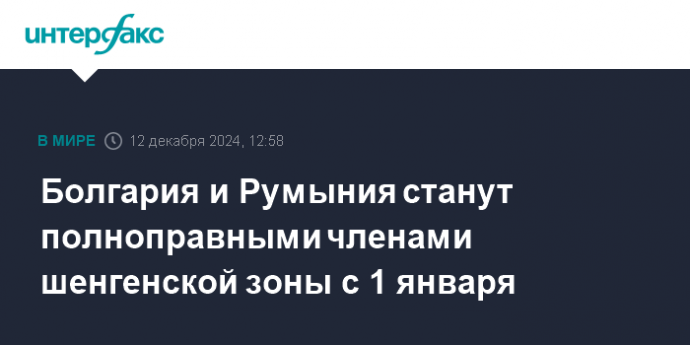 интерфакс

В МИРЕ 12 декабря 2024, 12:58

Болгария и Румыния станут полноправными членами шенгенской зоны с 1 января